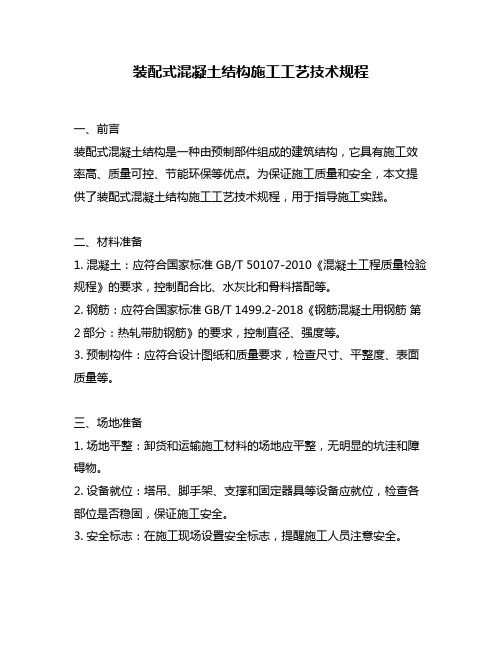 装配式混凝土结构施工工艺技术规程

一、前言
装配式混凝土结构是一种由预制部件组成的建筑结构，它具有施工效率高、质量可控、节能环保等优点。为保证施工质量和安全，本文提供了装配式混凝土结构施工工艺技术规程，用于指导施工实践。

二、材料准备
1. 混凝土：应符合国家标准 GB/T 50107-2010《混凝土工程质量检验规程》的要求，控制配合比、水灰比和骨料搭配等。
2. 钢筋：应符合国家标准 GB/T 1499.2-2018《钢筋混凝土用钢筋 第2部分：热轧带肋钢筋》的要求，控制直径、强度等。
3. 预制构件：应符合设计图纸和质量要求，检查尺寸、平整度、表面质量等。

三、场地准备
1. 场地平整：卸货和运输施工材料的场地应平整，无明显的坑洼和障碍物。
2. 设备就位：塔吊、脚手架、支撑和固定器具等设备应就位，检查各部位是否稳固，保证施工安全。
3. 安全标志：在施工现场设置安全标志，提醒施工人员注意安全。